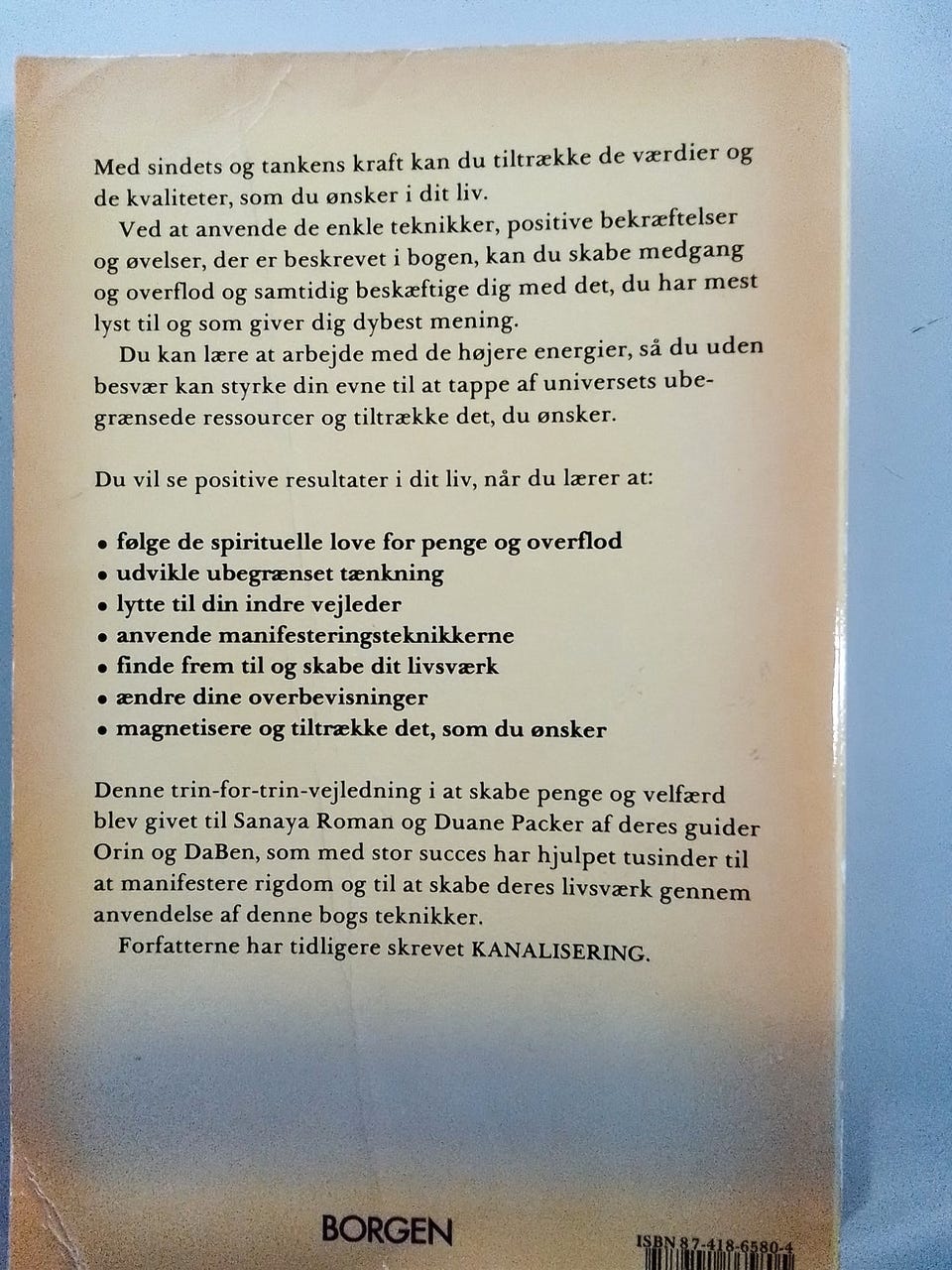 Med sindets og tankens kraft kan du tiltrække de værdier og de kvaliteter, som du ønsker i dit liv.

Ved at anvende de enkle teknikker, positive bekræftelser og øvelser, der er beskrevet i bogen, kan du skabe medgang og overflod og samtidig beskæftige dig med det, du har mest lyst til og som giver dig dybest mening.

Du kan lære at arbejde med de højere energier, så du uden besvær kan styrke din evne til at tappe af universets ubegrænsede ressourcer og tiltrække det, du ønsker.

Du vil se positive resultater i dit liv, når du lærer at:

• følge de spirituelle love for penge og overflod
• udvikle ubegrænset tænkning
• lytte til din indre vejleder
• anvende manifesteringsteknikkerne
• finde frem til og skabe dit livsværk
• ændre dine overbevisninger
• magnetisere og tiltrække det, som du ønsker

Denne trin-for-trin-vejledning i at skabe penge og velfærd blev givet til Sanaya Roman og Duane Packer af deres guider Orin og DaBen, som med stor succes har hjulpet tusinder til at manifestere rigdom og til at skabe deres livsværk gennem anvendelse af denne bogs teknikker.

Forfatterne har tidligere skrevet KANALISERING.

BORGEN

ISBN 87-418-6580-4